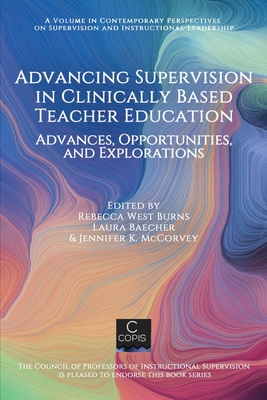 A Volume in Contemporary Perspectives on Supervision and Instructional Leadership

Advancing Supervision in Clinically Based Teacher Education

Advances, Opportunities, and Explorations

Edited by
Rebecca West Burns
Laura Baecher
& Jennifer K. McCorvey

C
COPIS

The Council of Professors of Instructional Supervision is pleased to endorse this book series